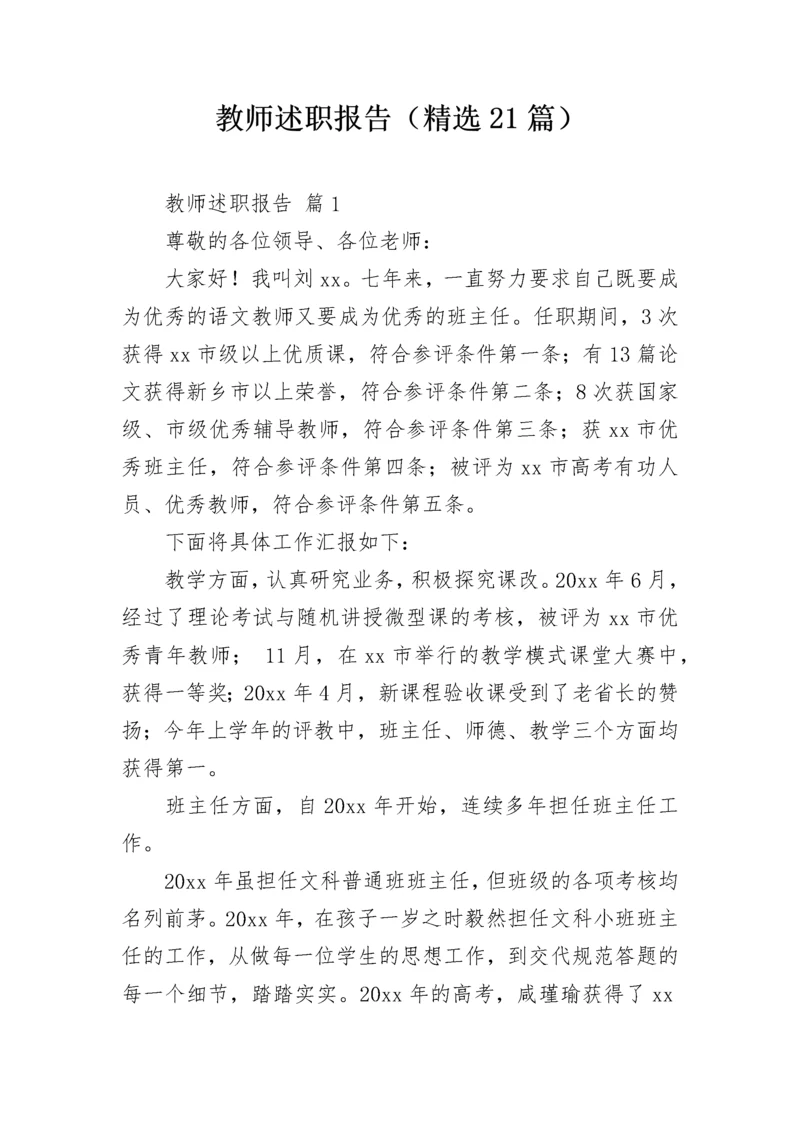 教师述职报告（精选21篇）

教师述职报告 篇1

尊敬的各位领导、各位老师：

大家好！我叫刘xx。七年来，一直努力要求自己既要成为优秀的语文教师又要成为优秀的班主任。任职期间，3次获得xx市级以上优质课，符合参评条件第一条；有13篇论文获得新乡市以上荣誉，符合参评条件第二条；8次获国家级、市级优秀辅导教师，符合参评条件第三条；获xx市优秀班主任，符合参评条件第四条；被评为xx市高考有功人员、优秀教师，符合参评条件第五条。

下面将具体工作汇报如下：

教学方面，认真研究业务，积极探究课改。20xx年6月，经过了理论考试与随机讲授微型课的考核，被评为xx市优秀青年教师； 11月，在xx市举行的教学模式课堂大赛中，获得一等奖；20xx年4月，新课程验收课受到了老省长的赞扬；今年上学年的评教中，班主任、师德、教学三个方面均获得第一。

班主任方面，自20xx年开始，连续多年担任班主任工作。

20xx年虽担任文科普通班班主任，但班级的各项考核均名列前茅。20xx年，在孩子一岁之时毅然担任文科小班班主任的工作，从做每一位学生的思想工作，到交代规范答题的每一个细节，踏踏实实。20xx年的高考，咸瑾瑜获得了xx